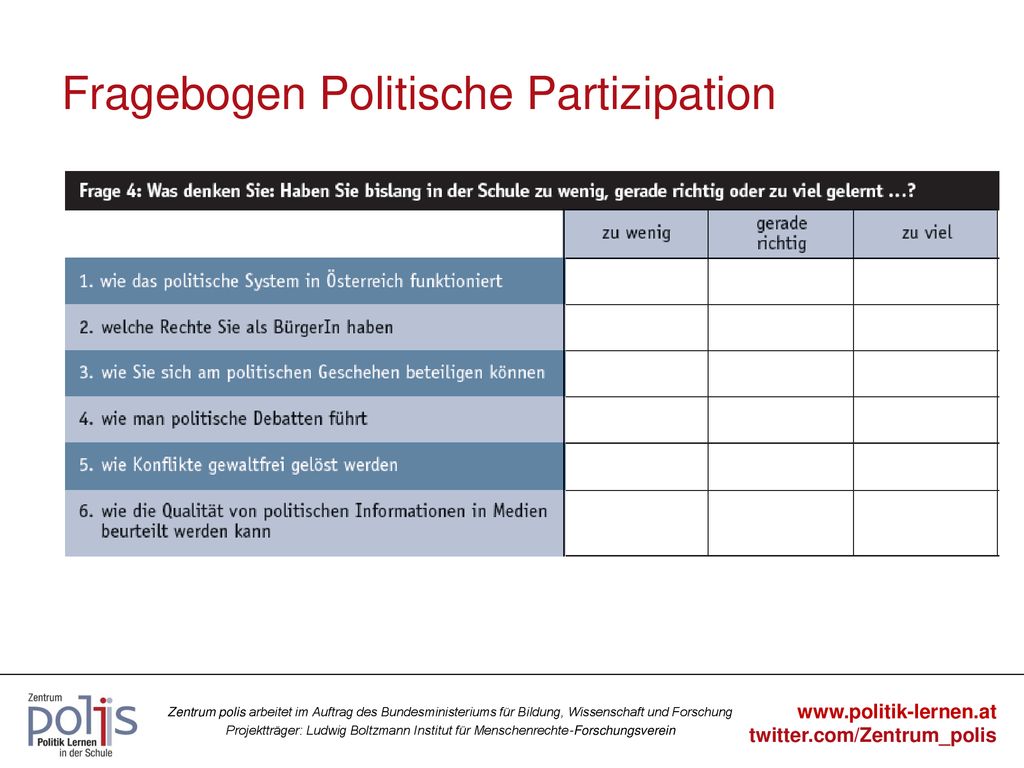 Fragebogen Politische Partizipation

Frage 4: Was denken Sie: Haben Sie bislang in der Schule zu wenig, gerade richtig oder zu viel gelernt …?

| | zu wenig | gerade richtig | zu viel |
|---|---|---|---|
| 1. wie das politische System in Österreich funktioniert | | | |
| 2. welche Rechte Sie als BürgerIn haben | | | |
| 3. wie Sie sich am politischen Geschehen beteiligen können | | | |
| 4. wie man politische Debatten führt | | | |
| 5. wie Konflikte gewaltfrei gelöst werden | | | |
| 6. wie die Qualität von politischen Informationen in Medien beurteilt werden kann | | | |

Zentrum polis Politik Lernen in der Schule

Zentrum polis arbeitet im Auftrag des Bundesministeriums für Bildung, Wissenschaft und Forschung
Projektträger: Ludwig Boltzmann Institut für Menschenrechte-Forschungsverein

www.politik-lernen.at
twitter.com/Zentrum_polis